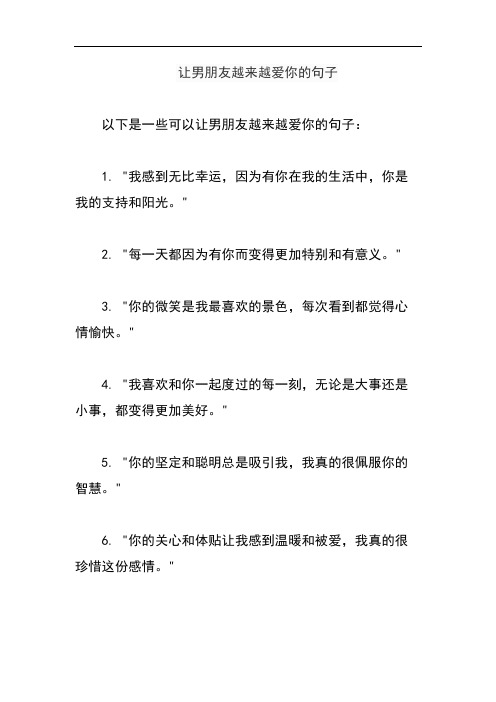 让男朋友越来越爱你的句子

以下是一些可以让男朋友越来越爱你的句子：

1. "我感到无比幸运，因为有你在我的生活中，你是我的支持和阳光。"

2. "每一天都因为有你而变得更加特别和有意义。"

3. "你的微笑是我最喜欢的景色，每次看到都觉得心情愉快。"

4. "我喜欢和你一起度过的每一刻，无论是大事还是小事，都变得更加美好。"

5. "你的坚定和聪明总是吸引我，我真的很佩服你的智慧。"

6. "你的关心和体贴让我感到温暖和被爱，我真的很珍惜这份感情。"